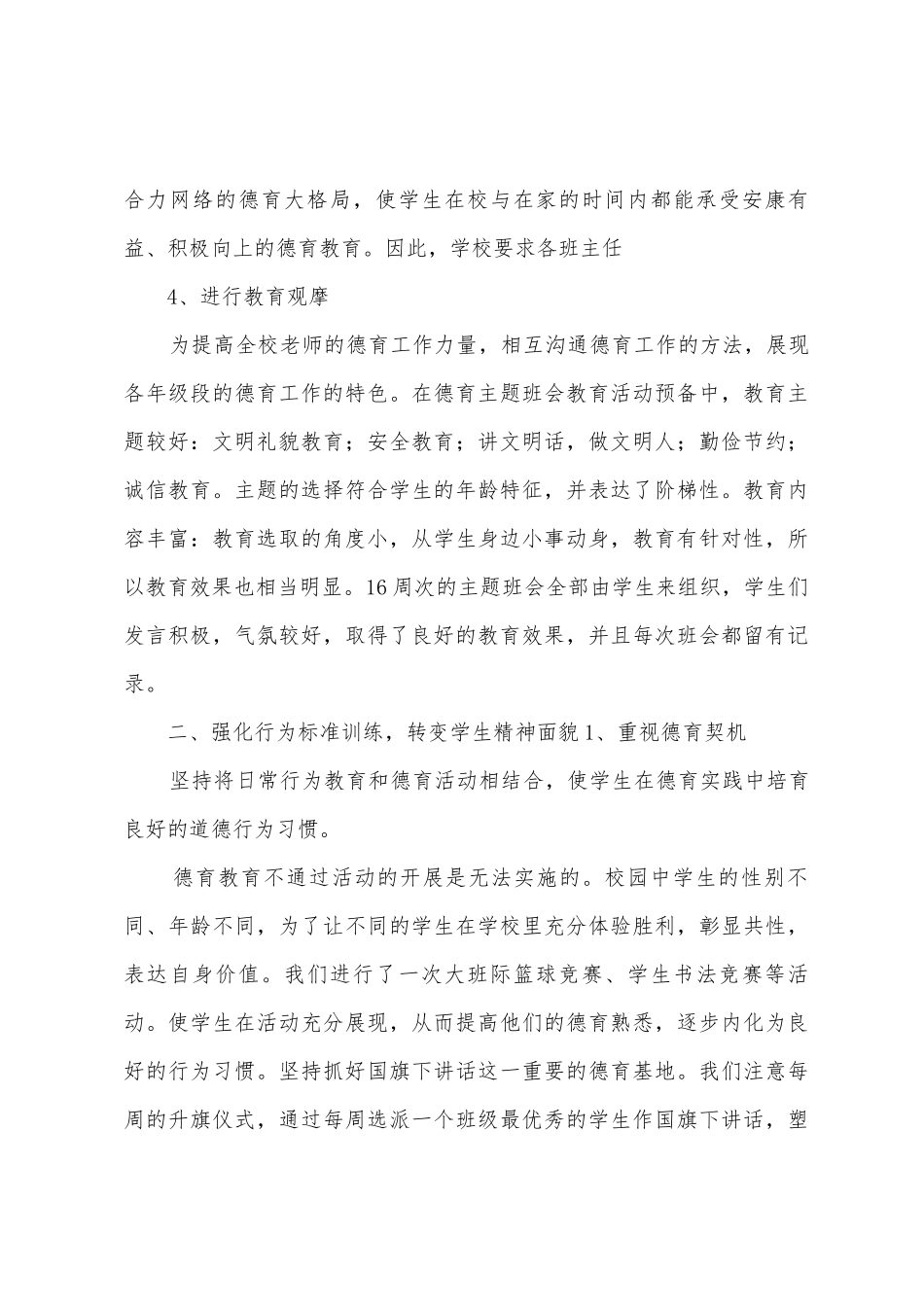 合力网络的德育大格局，使学生在校与在家的时间内都能承受安康有益、积极向上的德育教育。因此，学校要求各班主任

4、进行教育观摩

为提高全校老师的德育工作力量，相互沟通德育工作的方法，展现各年级段的德育工作的特色。在德育主题班会教育活动预备中，教育主题较好：文明礼貌教育；安全教育；讲文明话，做文明人；勤俭节约；诚信教育。主题的选择符合学生的年龄特征，并表达了阶梯性。教育内容丰富：教育选取的角度小，从学生身边小事动身，教育有针对性，所以教育效果也相当明显。16周次的主题班会全部由学生来组织，学生们发言积极，气氛较好，取得了良好的教育效果，并且每次班会都留有记录。

二、强化行为标准训练，转变学生精神面貌 1、重视德育契机

坚持将日常行为教育和德育活动相结合，使学生在德育实践中培育良好的道德行为习惯。

德育教育不通过活动的开展是无法实施的。校园中学生的性别不同、年龄不同，为了让不同的学生在学校里充分体验胜利，彰显共性，表达自身价值。我们进行了一次大班际篮球竞赛、学生书法竞赛等活动。使学生在活动充分展现，从而提高他们的德育熟悉，逐步内化为良好的行为习惯。坚持抓好国旗下讲话这一重要的德育基地。我们注意每周的升旗仪式，通过每周选派一个班级最优秀的学生作国旗下讲话，塑